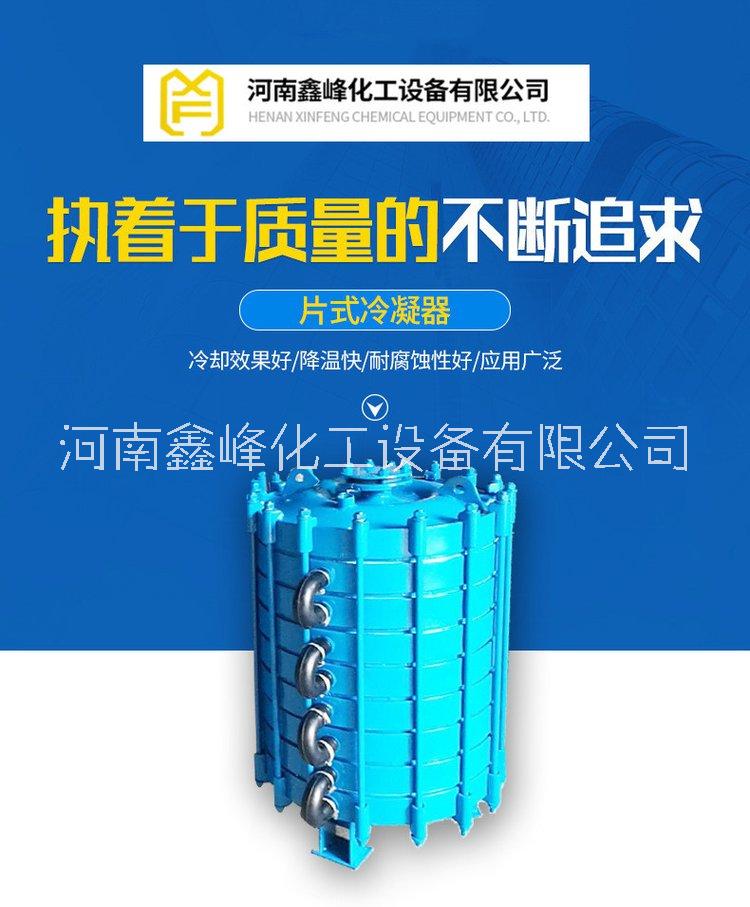 河南鑫峰化工设备有限公司
HENAN XINFENG CHEMICAL EQUIPMENT CO., LTD.

执着于质量的不断追求

片式冷凝器

冷却效果好/降温快/耐腐蚀性好/应用广泛

河南鑫峰化工设备有限公司